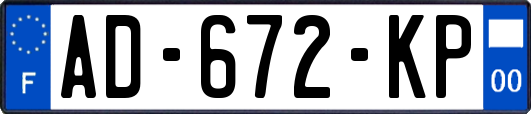 F
AD-672-KP
00